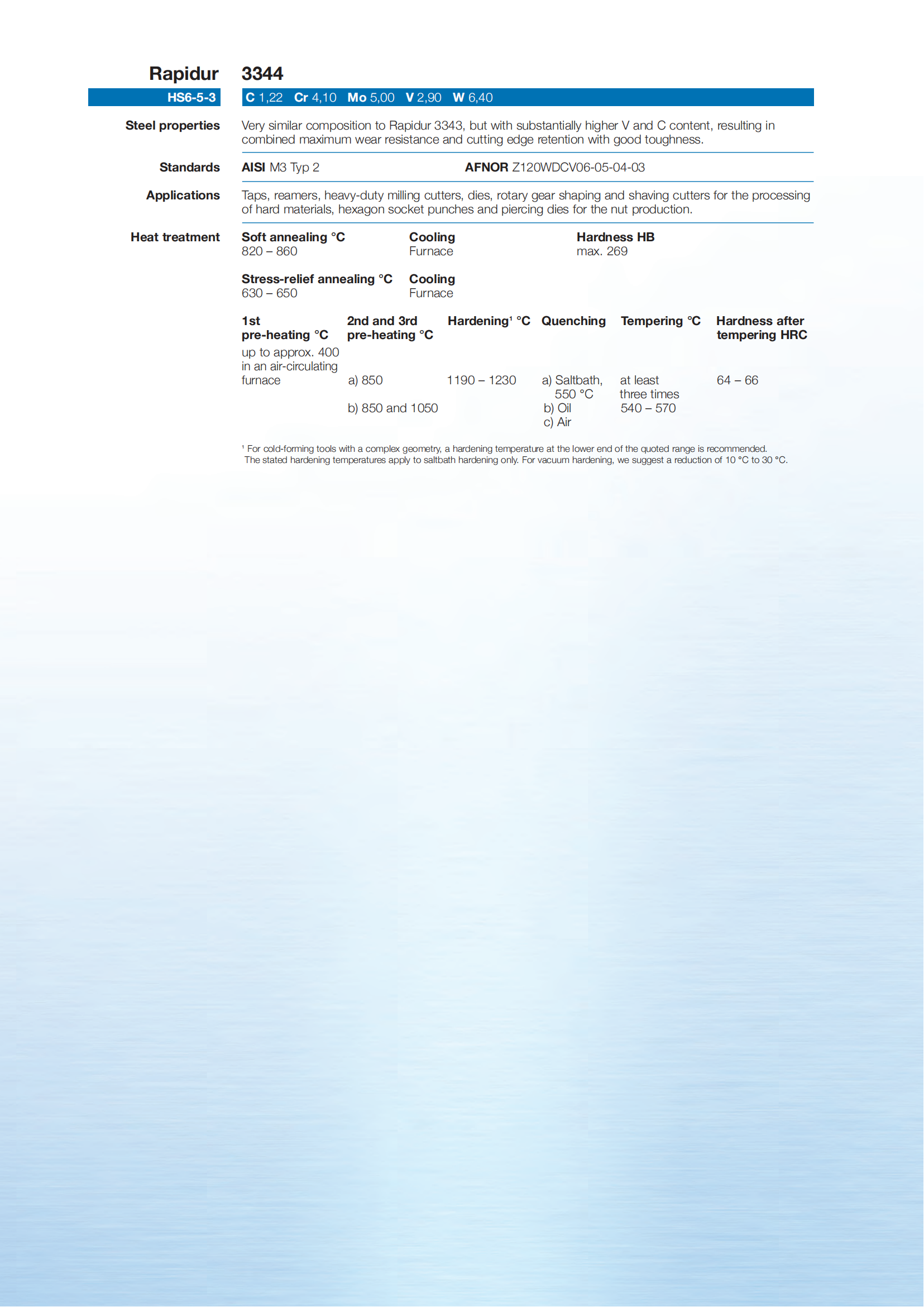 Rapidur 3344

HS6-5-3 C 1,22 Cr 4,10 Mo 5,00 V 2,90 W 6,40

Steel properties
Very similar composition to Rapidur 3343, but with substantially higher V and C content, resulting in combined maximum wear resistance and cutting edge retention with good toughness.

Standards
AISI M3 Typ 2 AFNOR Z120WDCV06-05-04-03

Applications
Taps, reamers, heavy-duty milling cutters, dies, rotary gear shaping and shaving cutters for the processing of hard materials, hexagon socket punches and piercing dies for the nut production.

Heat treatment

| Soft annealing °C | Cooling | Hardness HB |
|---|---|---|
| 820 – 860 | Furnace | max. 269 |

| Stress-relief annealing °C | Cooling |
|---|---|
| 630 – 650 | Furnace |

| 1st pre-heating °C | 2nd and 3rd pre-heating °C | Hardening¹ °C | Quenching | Tempering °C | Hardness after tempering HRC |
|---|---|---|---|---|---|
| up to approx. 400 in an air-circulating furnace | a) 850 b) 850 and 1050 | 1190 – 1230 | a) Saltbath, 550 °C b) Oil c) Air | at least three times 540 – 570 | 64 – 66 |

¹ For cold-forming tools with a complex geometry, a hardening temperature at the lower end of the quoted range is recommended. The stated hardening temperatures apply to saltbath hardening only. For vacuum hardening, we suggest a reduction of 10 °C to 30 °C.